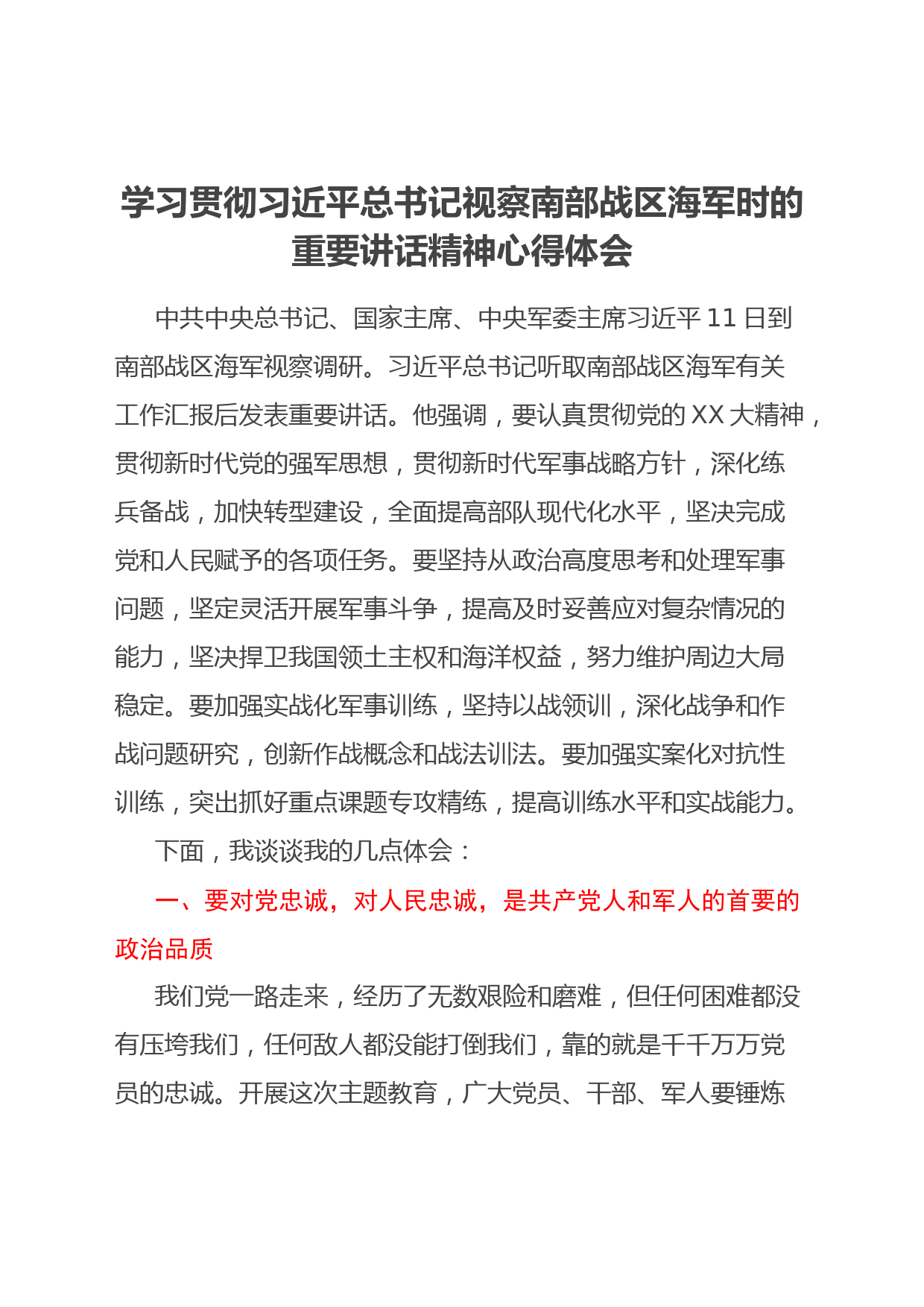 学习贯彻习近平总书记视察南部战区海军时的重要讲话精神心得体会

中共中央总书记、国家主席、中央军委主席习近平 11 日到南部战区海军视察调研。习近平总书记听取南部战区海军有关工作汇报后发表重要讲话。他强调，要认真贯彻党的 XX 大精神，贯彻新时代党的强军思想，贯彻新时代军事战略方针，深化练兵备战，加快转型建设，全面提高部队现代化水平，坚决完成党和人民赋予的各项任务。要坚持从政治高度思考和处理军事问题，坚定灵活开展军事斗争，提高及时妥善应对复杂情况的能力，坚决捍卫我国领土主权和海洋权益，努力维护周边大局稳定。要加强实战化军事训练，坚持以战领训，深化战争和作战问题研究，创新作战概念和战法训法。要加强实案化对抗性训练，突出抓好重点课题专攻精练，提高训练水平和实战能力。

下面，我谈谈我的几点体会：

一、要对党忠诚，对人民忠诚，是共产党人和军人的首要的政治品质

我们党一路走来，经历了无数艰险和磨难，但任何困难都没有压垮我们，任何敌人都没能打倒我们，靠的就是千千万万党员的忠诚。开展这次主题教育，广大党员、干部、军人要锤炼